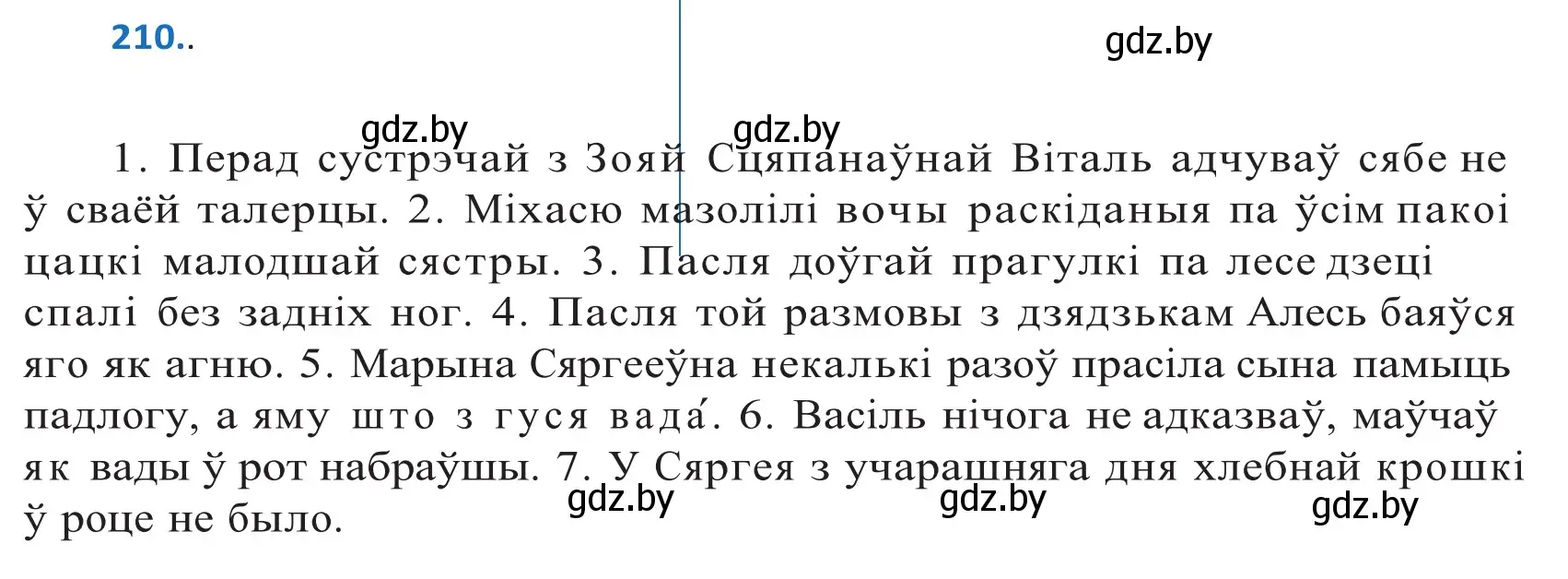 210..

gdz.by

gdz.by gdz.by

1. Перад сустрэчай з Зояй Сцяпанаўнай Віталь адчуваў сябе не ў сваёй талерцы. 2. Міхасю мазолілі вочы раскіданыя па ўсім пакоі цацкі малодшай сястры. 3. Пасля доўгай прагулкі па лесе дзеці спалі без задніх ног. 4. Пасля той размовы з дзядзькам Алесь баяўся яго як агню. 5. Марына Сяргееўна некалькі разоў прасіла сына памыць падлогу, а яму што з гуся вада́. 6. Васіль нічога не адказваў, маўчаў як вады ў рот набраўшы. 7. У Сяргея з учарашняга дня хлебнай крошкі ў роце не было.

gdz.by gdz.by gdz.by